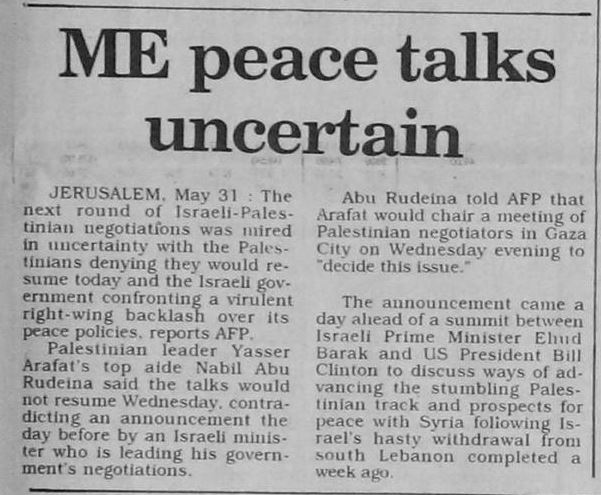 ME peace talks uncertain

JERUSALEM, May 31 : The next round of Israeli-Palestinian negotiations was mired in uncertainty with the Palestinians denying they would resume today and the Israeli government confronting a virulent right-wing backlash over its peace policies, reports AFP.

Palestinian leader Yasser Arafat's top aide Nabil Abu Rudeina said the talks would not resume Wednesday, contradicting an announcement the day before by an Israeli minister who is leading his government's negotiations.

Abu Rudeina told AFP that Arafat would chair a meeting of Palestinian negotiators in Gaza City on Wednesday evening to "decide this issue."

The announcement came a day ahead of a summit between Israeli Prime Minister Ehud Barak and US President Bill Clinton to discuss ways of advancing the stumbling Palestinian track and prospects for peace with Syria following Israel's hasty withdrawal from south Lebanon completed a week ago.